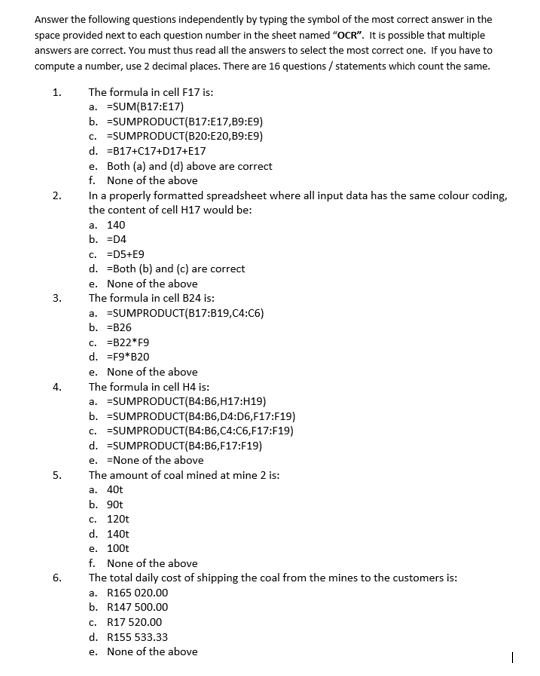 Answer the following questions independently by typing the symbol of the most correct answer in the space provided next to each question number in the sheet named "OCR". It is possible that multiple answers are correct. You must thus read all the answers to select the most correct one. If you have to compute a number, use 2 decimal places. There are 16 questions / statements which count the same.

1. The formula in cell F17 is:
a. =SUM(B17:E17)
b. =SUMPRODUCT(B17:E17,B9:E9)
c. =SUMPRODUCT(B20:E20,B9:E9)
d. =B17+C17+D17+E17
e. Both (a) and (d) above are correct
f. None of the above

2. In a properly formatted spreadsheet where all input data has the same colour coding, the content of cell H17 would be:
a. 140
b. =D4
c. =D5+E9
d. =Both (b) and (c) are correct
e. None of the above

3. The formula in cell B24 is:
a. =SUMPRODUCT(B17:B19,C4:C6)
b. =B26
c. =B22*F9
d. =F9*B20
e. None of the above

4. The formula in cell H4 is:
a. =SUMPRODUCT(B4:B6,H17:H19)
b. =SUMPRODUCT(B4:B6,D4:D6,F17:F19)
c. =SUMPRODUCT(B4:B6,C4:C6,F17:F19)
d. =SUMPRODUCT(B4:B6,F17:F19)
e. =None of the above

5. The amount of coal mined at mine 2 is:
a. 40t
b. 90t
c. 120t
d. 140t
e. 100t
f. None of the above

6. The total daily cost of shipping the coal from the mines to the customers is:
a. R165 020.00
b. R147 500.00
c. R17 520.00
d. R155 533.33
e. None of the above